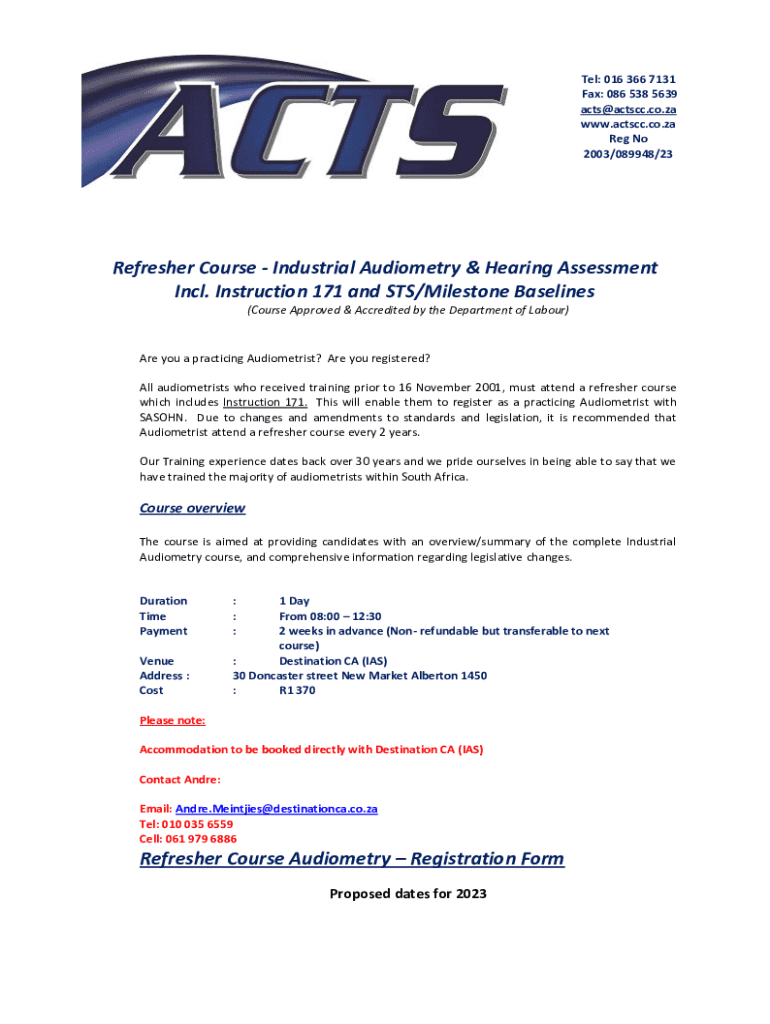 ACTS

Tel: 016 366 7131
Fax: 086 538 5639
acts@actscc.co.za
www.actscc.co.za
Reg No
2003/089948/23

Refresher Course - Industrial Audiometry & Hearing Assessment Incl. Instruction 171 and STS/Milestone Baselines

(Course Approved & Accredited by the Department of Labour)

Are you a practicing Audiometrist? Are you registered?

All audiometrists who received training prior to 16 November 2001, must attend a refresher course which includes Instruction 171. This will enable them to register as a practicing Audiometrist with SASOHN. Due to changes and amendments to standards and legislation, it is recommended that Audiometrist attend a refresher course every 2 years.

Our Training experience dates back over 30 years and we pride ourselves in being able to say that we have trained the majority of audiometrists within South Africa.

Course overview

The course is aimed at providing candidates with an overview/summary of the complete Industrial Audiometry course, and comprehensive information regarding legislative changes.

Duration : 1 Day
Time : From 08:00 – 12:30
Payment : 2 weeks in advance (Non- refundable but transferable to next course)
Venue : Destination CA (IAS)
Address : 30 Doncaster street New Market Alberton 1450
Cost : R1 370

Please note:

Accommodation to be booked directly with Destination CA (IAS)

Contact Andre:

Email: Andre.Meintjies@destinationca.co.za
Tel: 010 035 6559
Cell: 061 979 6886

Refresher Course Audiometry – Registration Form

Proposed dates for 2023